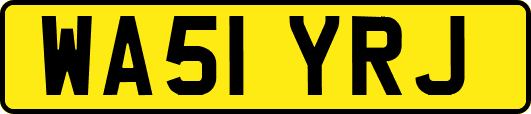 WA51 YRJ